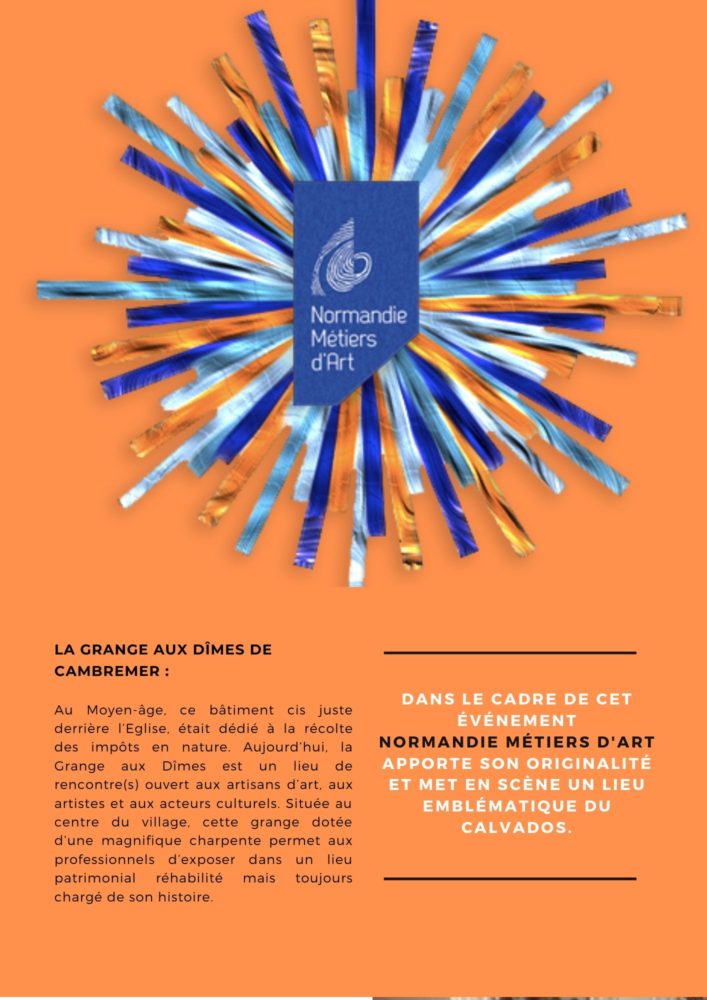 Normandie Métiers d'Art

LA GRANGE AUX DÎMES DE CAMBREMER :

Au Moyen-âge, ce bâtiment cis juste derrière l'Eglise, était dédié à la récolte des impôts en nature. Aujourd'hui, la Grange aux Dîmes est un lieu de rencontre(s) ouvert aux artisans d'art, aux artistes et aux acteurs culturels. Située au centre du village, cette grange dotée d'une magnifique charpente permet aux professionnels d'exposer dans un lieu patrimonial réhabilité mais toujours chargé de son histoire.

DANS LE CADRE DE CET ÉVÉNEMENT NORMANDIE MÉTIERS D'ART APPORTE SON ORIGINALITÉ ET MET EN SCÈNE UN LIEU EMBLÉMATIQUE DU CALVADOS.